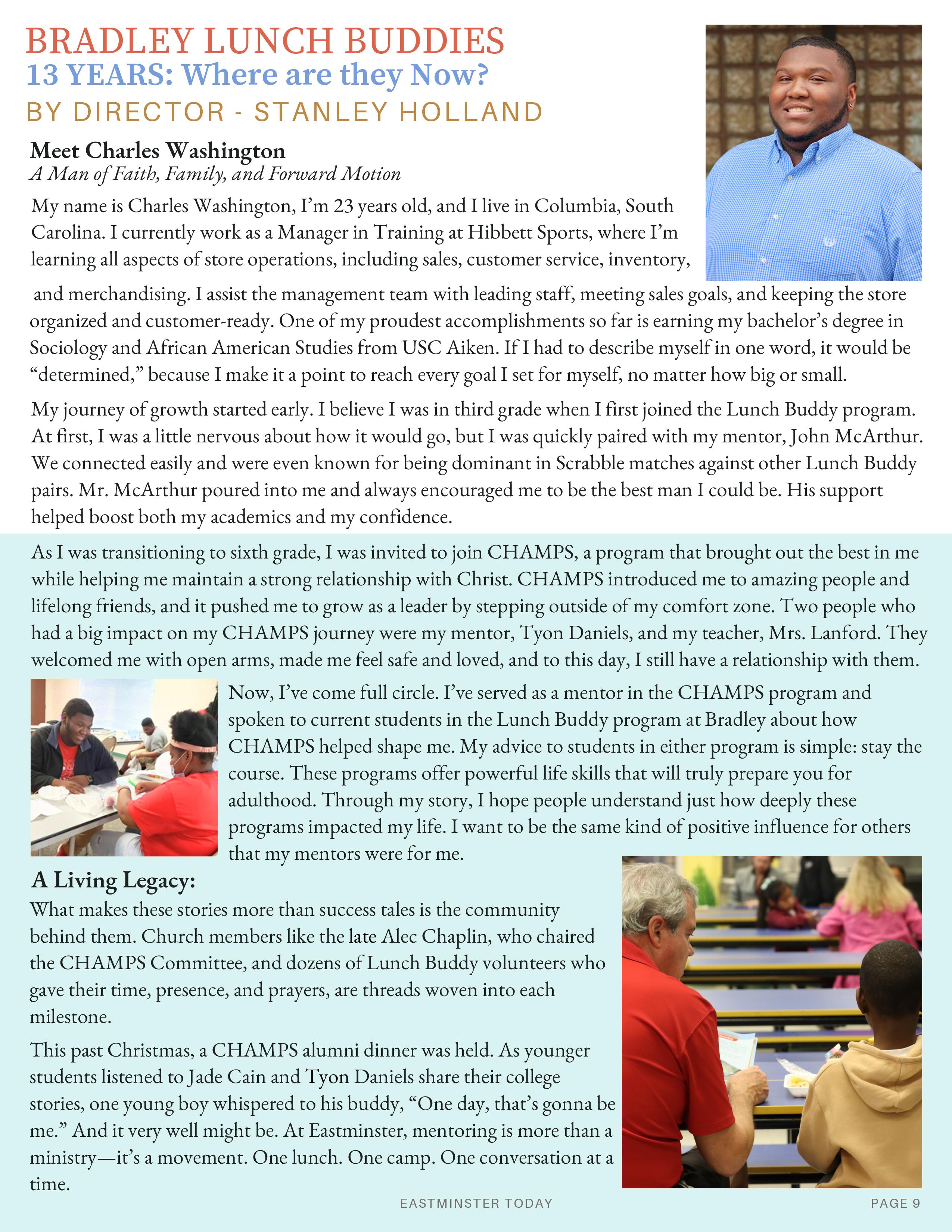 BRADLEY LUNCH BUDDIES
13 YEARS: Where are they Now?
BY DIRECTOR - STANLEY HOLLAND

Meet Charles Washington
A Man of Faith, Family, and Forward Motion

My name is Charles Washington, I'm 23 years old, and I live in Columbia, South Carolina. I currently work as a Manager in Training at Hibbett Sports, where I'm learning all aspects of store operations, including sales, customer service, inventory, and merchandising. I assist the management team with leading staff, meeting sales goals, and keeping the store organized and customer-ready. One of my proudest accomplishments so far is earning my bachelor's degree in Sociology and African American Studies from USC Aiken. If I had to describe myself in one word, it would be "determined," because I make it a point to reach every goal I set for myself, no matter how big or small.

My journey of growth started early. I believe I was in third grade when I first joined the Lunch Buddy program. At first, I was a little nervous about how it would go, but I was quickly paired with my mentor, John McArthur. We connected easily and were even known for being dominant in Scrabble matches against other Lunch Buddy pairs. Mr. McArthur poured into me and always encouraged me to be the best man I could be. His support helped boost both my academics and my confidence.

As I was transitioning to sixth grade, I was invited to join CHAMPS, a program that brought out the best in me while helping me maintain a strong relationship with Christ. CHAMPS introduced me to amazing people and lifelong friends, and it pushed me to grow as a leader by stepping outside of my comfort zone. Two people who had a big impact on my CHAMPS journey were my mentor, Tyon Daniels, and my teacher, Mrs. Lanford. They welcomed me with open arms, made me feel safe and loved, and to this day, I still have a relationship with them.

Now, I've come full circle. I've served as a mentor in the CHAMPS program and spoken to current students in the Lunch Buddy program at Bradley about how CHAMPS helped shape me. My advice to students in either program is simple: stay the course. These programs offer powerful life skills that will truly prepare you for adulthood. Through my story, I hope people understand just how deeply these programs impacted my life. I want to be the same kind of positive influence for others that my mentors were for me.

A Living Legacy:
What makes these stories more than success tales is the community behind them. Church members like the late Alec Chaplin, who chaired the CHAMPS Committee, and dozens of Lunch Buddy volunteers who gave their time, presence, and prayers, are threads woven into each milestone.

This past Christmas, a CHAMPS alumni dinner was held. As younger students listened to Jade Cain and Tyon Daniels share their college stories, one young boy whispered to his buddy, "One day, that's gonna be me." And it very well might be. At Eastminster, mentoring is more than a ministry—it's a movement. One lunch. One camp. One conversation at a time.

EASTMINSTER TODAY
PAGE 9